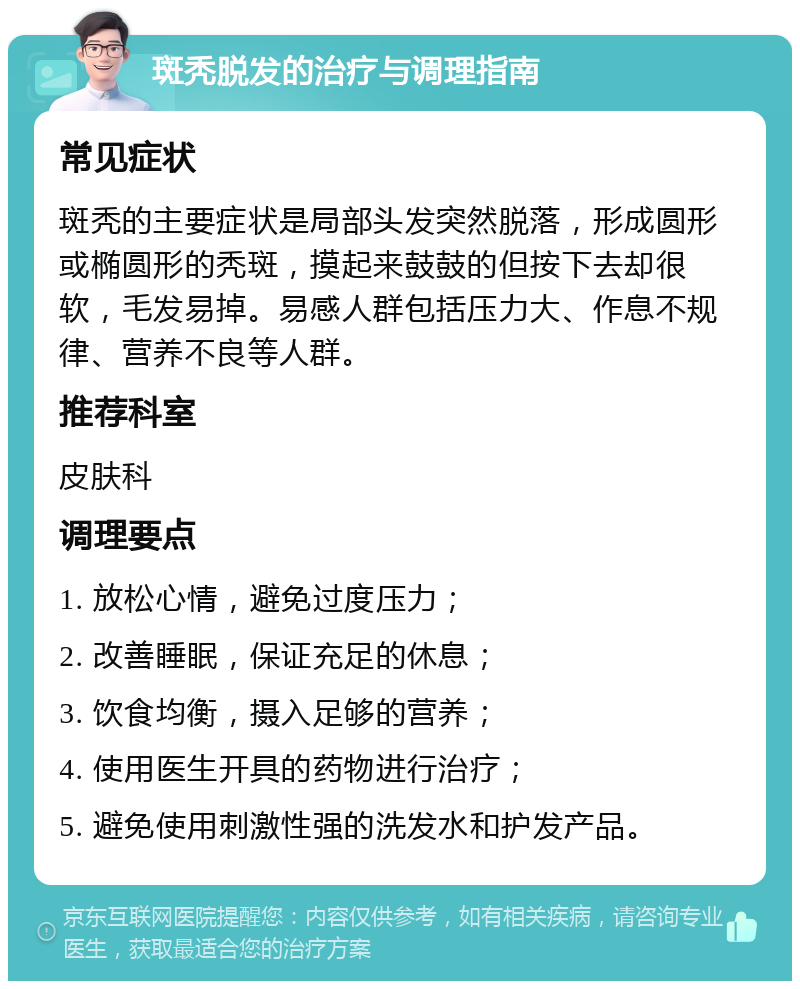 斑秃脱发的治疗与调理指南

常见症状

斑秃的主要症状是局部头发突然脱落，形成圆形或椭圆形的秃斑，摸起来鼓鼓的但按下去却很软，毛发易掉。易感人群包括压力大、作息不规律、营养不良等人群。

推荐科室

皮肤科

调理要点

1. 放松心情，避免过度压力；

2. 改善睡眠，保证充足的休息；

3. 饮食均衡，摄入足够的营养；

4. 使用医生开具的药物进行治疗；

5. 避免使用刺激性强的洗发水和护发产品。

京东互联网医院提醒您：内容仅供参考，如有相关疾病，请咨询专业医生，获取最适合您的治疗方案